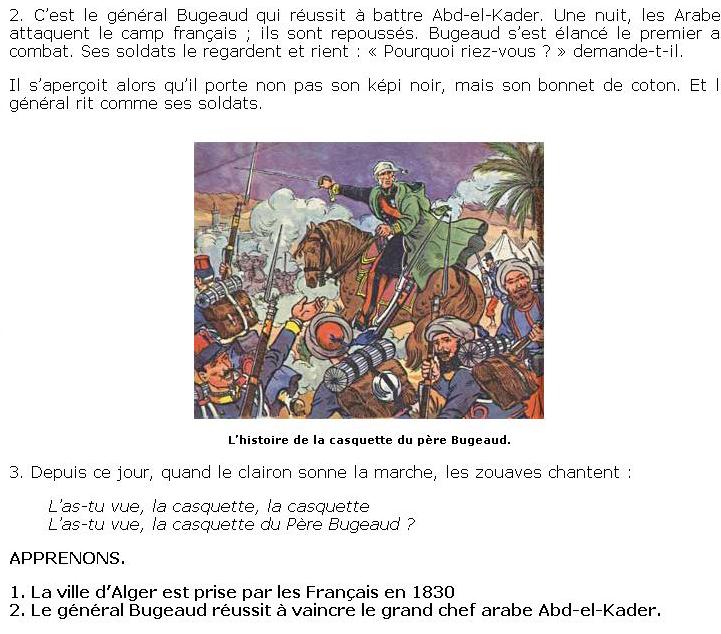 2. C'est le général Bugeaud qui réussit à battre Abd-el-Kader. Une nuit, les Arabe attaquent le camp français ; ils sont repoussés. Bugeaud s'est élancé le premier a combat. Ses soldats le regardent et rient : « Pourquoi riez-vous ? » demande-t-il.

Il s'aperçoit alors qu'il porte non pas son képi noir, mais son bonnet de coton. Et l général rit comme ses soldats.

L'histoire de la casquette du père Bugeaud.

3. Depuis ce jour, quand le clairon sonne la marche, les zouaves chantent :

L'as-tu vue, la casquette, la casquette
L'as-tu vue, la casquette du Père Bugeaud ?

APPRENONS.

1. La ville d'Alger est prise par les Français en 1830
2. Le général Bugeaud réussit à vaincre le grand chef arabe Abd-el-Kader.